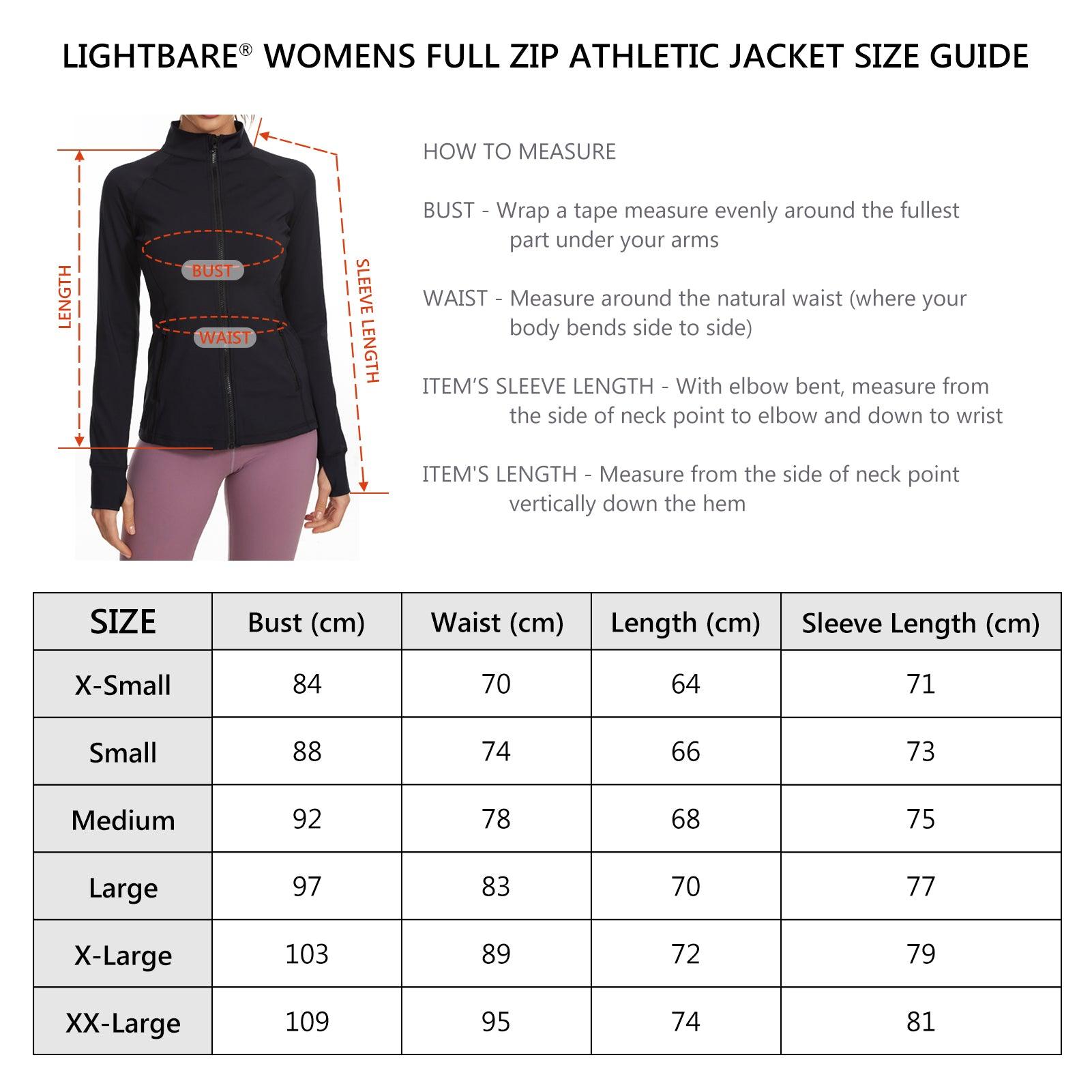 LIGHTBARE® WOMENS FULL ZIP ATHLETIC JACKET SIZE GUIDE

LENGTH

BUST

WAIST

SLEEVE LENGTH

HOW TO MEASURE

BUST - Wrap a tape measure evenly around the fullest part under your arms

WAIST - Measure around the natural waist (where your body bends side to side)

ITEM'S SLEEVE LENGTH - With elbow bent, measure from the side of neck point to elbow and down to wrist

ITEM'S LENGTH - Measure from the side of neck point vertically down the hem

| SIZE | Bust (cm) | Waist (cm) | Length (cm) | Sleeve Length (cm) |
|---|---|---|---|---|
| X-Small | 84 | 70 | 64 | 71 |
| Small | 88 | 74 | 66 | 73 |
| Medium | 92 | 78 | 68 | 75 |
| Large | 97 | 83 | 70 | 77 |
| X-Large | 103 | 89 | 72 | 79 |
| XX-Large | 109 | 95 | 74 | 81 |